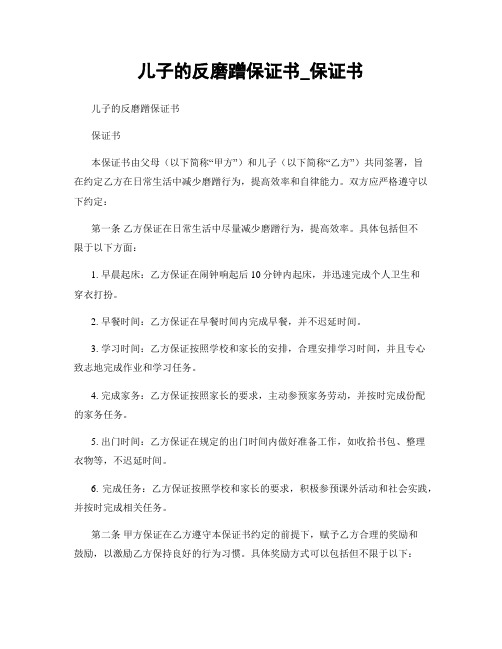 儿子的反磨蹭保证书_保证书

儿子的反磨蹭保证书

保证书

本保证书由父母（以下简称“甲方”）和儿子（以下简称“乙方”）共同签署，旨在约定乙方在日常生活中减少磨蹭行为，提高效率和自律能力。双方应严格遵守以下约定：

第一条 乙方保证在日常生活中尽量减少磨蹭行为，提高效率。具体包括但不限于以下方面：

1. 早晨起床：乙方保证在闹钟响起后 10 分钟内起床，并迅速完成个人卫生和穿衣打扮。

2. 早餐时间：乙方保证在早餐时间内完成早餐，并不迟延时间。

3. 学习时间：乙方保证按照学校和家长的安排，合理安排学习时间，并且专心致志地完成作业和学习任务。

4. 完成家务：乙方保证按照家长的要求，主动参预家务劳动，并按时完成份配的家务任务。

5. 出门时间：乙方保证在规定的出门时间内做好准备工作，如收拾书包、整理衣物等，不迟延时间。

6. 完成任务：乙方保证按照学校和家长的要求，积极参预课外活动和社会实践，并按时完成相关任务。

第二条 甲方保证在乙方遵守本保证书约定的前提下，赋予乙方合理的奖励和鼓励，以激励乙方保持良好的行为习惯。具体奖励方式可以包括但不限于以下：